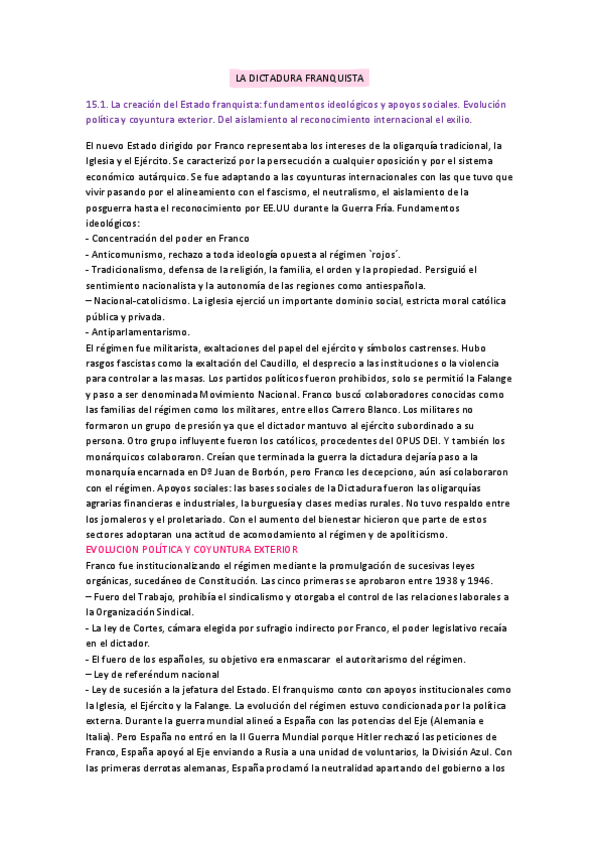 LA DICTADURA FRANQUISTA

15.1. La creación del Estado franquista: fundamentos ideológicos y apoyos sociales. Evolución política y coyuntura exterior. Del aislamiento al reconocimiento internacional el exilio.

El nuevo Estado dirigido por Franco representaba los intereses de la oligarquía tradicional, la Iglesia y el Ejército. Se caracterizó por la persecución a cualquier oposición y por el sistema económico autárquico. Se fue adaptando a las coyunturas internacionales con las que tuvo que vivir pasando por el alineamiento con el fascismo, el neutralismo, el aislamiento de la posguerra hasta el reconocimiento por EE.UU durante la Guerra Fría. Fundamentos ideológicos:
- Concentración del poder en Franco
- Anticomunismo, rechazo a toda ideología opuesta al régimen `rojos´.
- Tradicionalismo, defensa de la religión, la familia, el orden y la propiedad. Persiguió el sentimiento nacionalista y la autonomía de las regiones como antiespañola.
– Nacional-catolicismo. La iglesia ejerció un importante dominio social, estricta moral católica pública y privada.
- Antiparlamentarismo.
El régimen fue militarista, exaltaciones del papel del ejército y símbolos castrenses. Hubo rasgos fascistas como la exaltación del Caudillo, el desprecio a las instituciones o la violencia para controlar a las masas. Los partidos políticos fueron prohibidos, solo se permitió la Falange y paso a ser denominada Movimiento Nacional. Franco buscó colaboradores conocidas como las familias del régimen como los militares, entre ellos Carrero Blanco. Los militares no formaron un grupo de presión ya que el dictador mantuvo al ejército subordinado a su persona. Otro grupo influyente fueron los católicos, procedentes del OPUS DEI. Y también los monárquicos colaboraron. Creían que terminada la guerra la dictadura dejaría paso a la monarquía encarnada en Dº Juan de Borbón, pero Franco les decepciono, aún así colaboraron con el régimen. Apoyos sociales: las bases sociales de la Dictadura fueron las oligarquías agrarias financieras e industriales, la burguesía y clases medias rurales. No tuvo respaldo entre los jornaleros y el proletariado. Con el aumento del bienestar hicieron que parte de estos sectores adoptaran una actitud de acomodamiento al régimen y de apoliticismo.
EVOLUCION POLÍTICA Y COYUNTURA EXTERIOR
Franco fue institucionalizando el régimen mediante la promulgación de sucesivas leyes orgánicas, sucedáneo de Constitución. Las cinco primeras se aprobaron entre 1938 y 1946.
– Fuero del Trabajo, prohibía el sindicalismo y otorgaba el control de las relaciones laborales a la Organización Sindical.
- La ley de Cortes, cámara elegida por sufragio indirecto por Franco, el poder legislativo recaía en el dictador.
- El fuero de los españoles, su objetivo era enmascarar el autoritarismo del régimen.
– Ley de referéndum nacional
- Ley de sucesión a la jefatura del Estado. El franquismo conto con apoyos institucionales como la Iglesia, el Ejército y la Falange. La evolución del régimen estuvo condicionada por la política externa. Durante la guerra mundial alineó a España con las potencias del Eje (Alemania e Italia). Pero España no entró en la II Guerra Mundial porque Hitler rechazó las peticiones de Franco, España apoyó al Eje enviando a Rusia a una unidad de voluntarios, la División Azul. Con las primeras derrotas alemanas, España proclamó la neutralidad apartando del gobierno a los